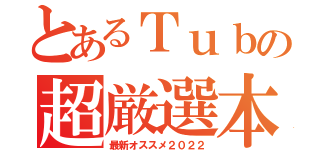 とあるＴｕｂの
超厳選本
最新オススメ２０２２